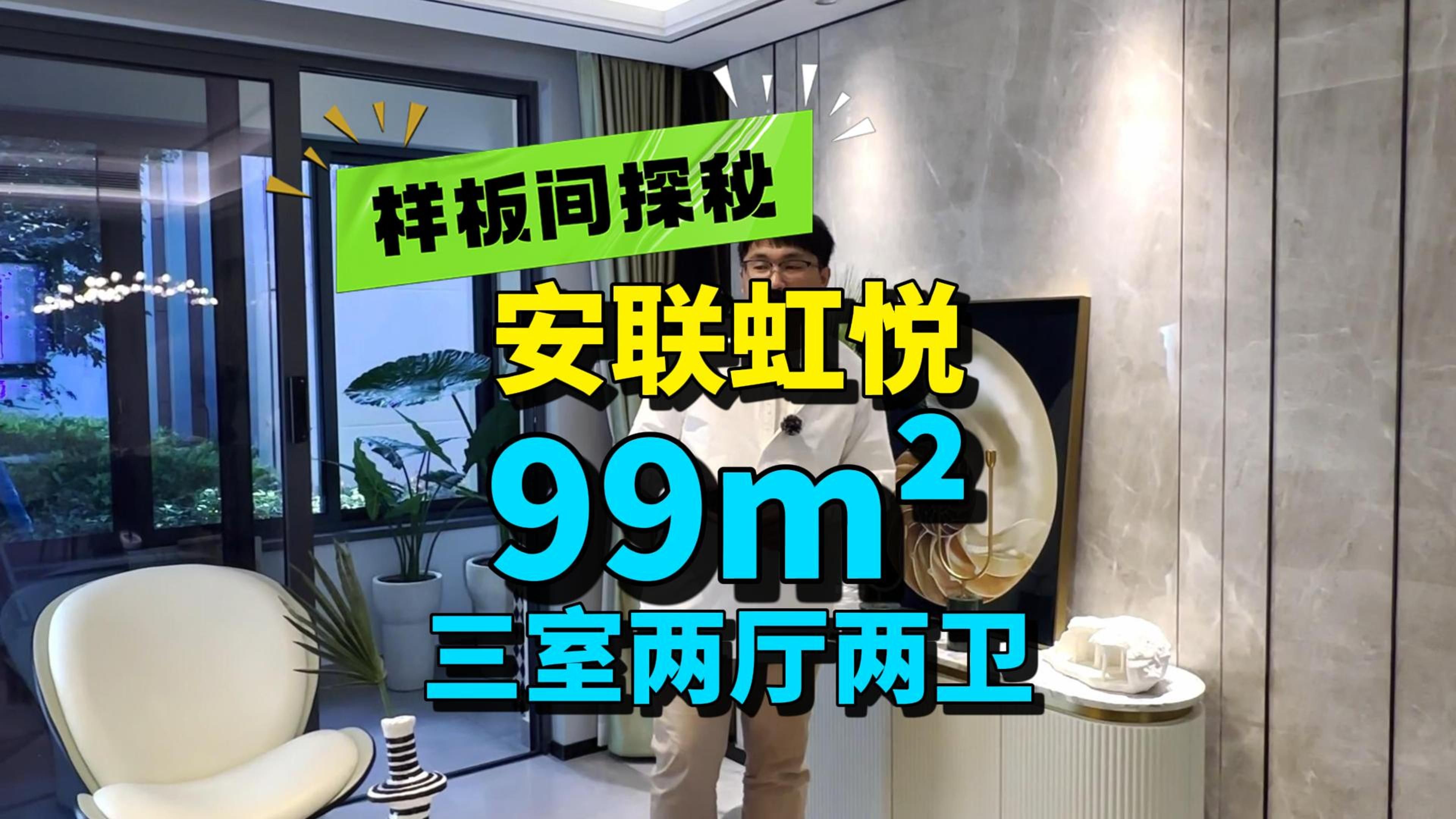 样板间探秘

安联虹悦

$99m^2$

三室两厅两卫